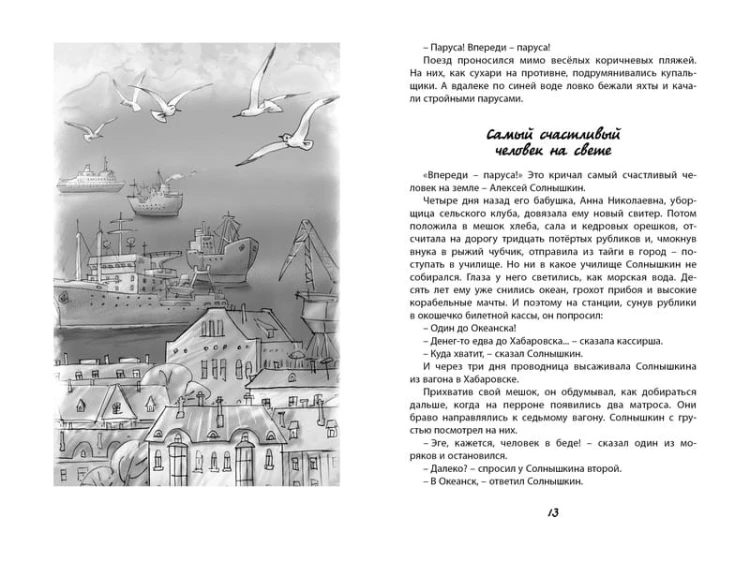 – Паруса! Впереди – паруса!

Поезд проносился мимо весёлых коричневых пляжей. На них, как сухари на противне, подрумянивались купальщики. А вдалеке по синей воде ловко бежали яхты и качали стройными парусами.

Самый счастливый человек на свете

«Впереди – паруса!» Это кричал самый счастливый человек на земле – Алексей Солнышкин.

Четыре дня назад его бабушка, Анна Николаевна, уборщица сельского клуба, довязала ему новый свитер. Потом положила в мешок хлеба, сала и кедровых орешков, отсчитала на дорогу тридцать потёртых рубликов и, чмокнув внука в рыжий чубчик, отправила из тайги в город – поступать в училище. Но ни в какое училище Солнышкин не собирался. Глаза у него светились, как морская вода. Десять лет ему уже снились океан, грохот прибоя и высокие корабельные мачты. И поэтому на станции, сунув рублики в окошечко билетной кассы, он попросил:

– Один до Океанска!

– Денег-то едва до Хабаровска... – сказала кассирша.

– Куда хватит, – сказал Солнышкин.

И через три дня проводница высаживала Солнышкина из вагона в Хабаровске.

Прихватив свой мешок, он обдумывал, как добираться дальше, когда на перроне появились два матроса. Они браво направлялись к седьмому вагону. Солнышкин с грустью посмотрел на них.

– Эге, кажется, человек в беде! – сказал один из моряков и остановился.

– Далеко? – спросил у Солнышкина второй.

– В Океанск, – ответил Солнышкин.

13